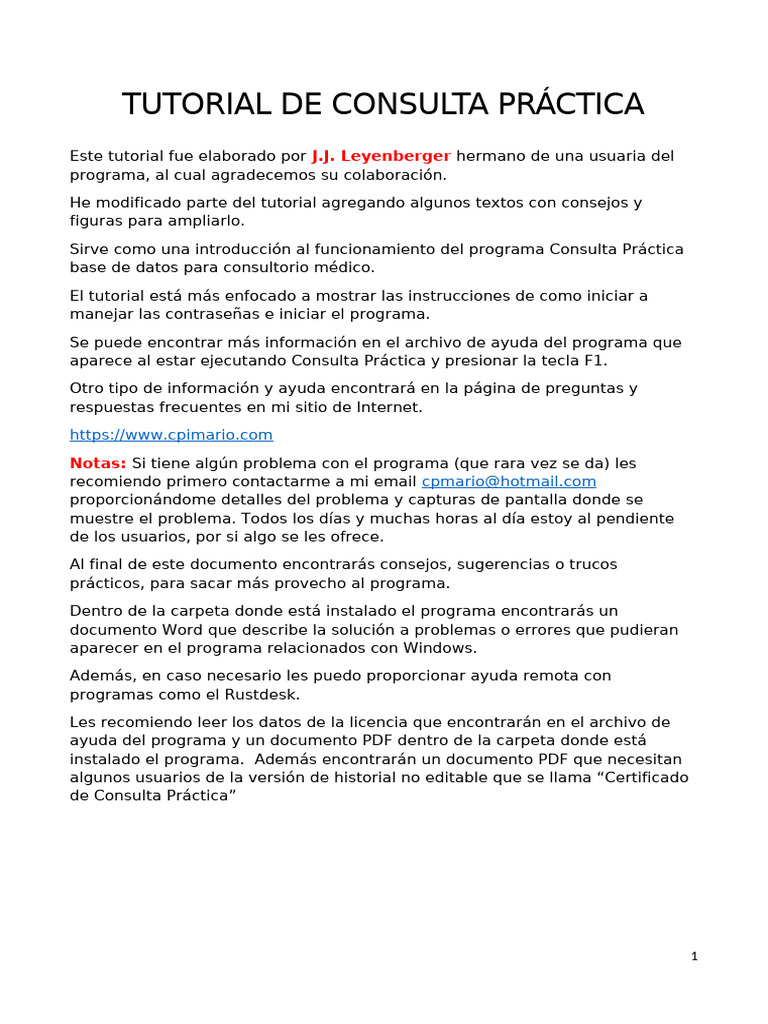 TUTORIAL DE CONSULTA PRÁCTICA

Este tutorial fue elaborado por J.J. Leyenberger hermano de una usuaria del programa, al cual agradecemos su colaboración.

He modificado parte del tutorial agregando algunos textos con consejos y figuras para ampliarlo.

Sirve como una introducción al funcionamiento del programa Consulta Práctica base de datos para consultorio médico.

El tutorial está más enfocado a mostrar las instrucciones de como iniciar a manejar las contraseñas e iniciar el programa.

Se puede encontrar más información en el archivo de ayuda del programa que aparece al estar ejecutando Consulta Práctica y presionar la tecla F1.

Otro tipo de información y ayuda encontrará en la página de preguntas y respuestas frecuentes en mi sitio de Internet.

https://www.cpimario.com

Notas: Si tiene algún problema con el programa (que rara vez se da) les recomiendo primero contactarme a mi email cpmario@hotmail.com proporcionándome detalles del problema y capturas de pantalla donde se muestre el problema. Todos los días y muchas horas al día estoy al pendiente de los usuarios, por si algo se les ofrece.

Al final de este documento encontrarás consejos, sugerencias o trucos prácticos, para sacar más provecho al programa.

Dentro de la carpeta donde está instalado el programa encontrarás un documento Word que describe la solución a problemas o errores que pudieran aparecer en el programa relacionados con Windows.

Además, en caso necesario les puedo proporcionar ayuda remota con programas como el Rustdesk.

Les recomiendo leer los datos de la licencia que encontrarán en el archivo de ayuda del programa y un documento PDF dentro de la carpeta donde está instalado el programa. Además encontrarán un documento PDF que necesitan algunos usuarios de la versión de historial no editable que se llama "Certificado de Consulta Práctica"

1